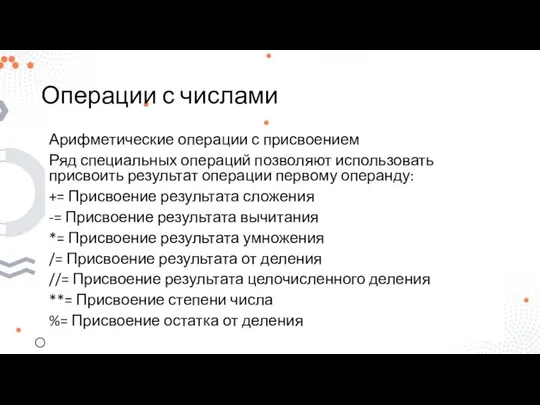 Операции с числами

Арифметические операции с присвоением

Ряд специальных операций позволяют использовать присвоить результат операции первому операнду:

+= Присвоение результата сложения

-= Присвоение результата вычитания

*= Присвоение результата умножения

/= Присвоение результата от деления

//= Присвоение результата целочисленного деления

**= Присвоение степени числа

%= Присвоение остатка от деления